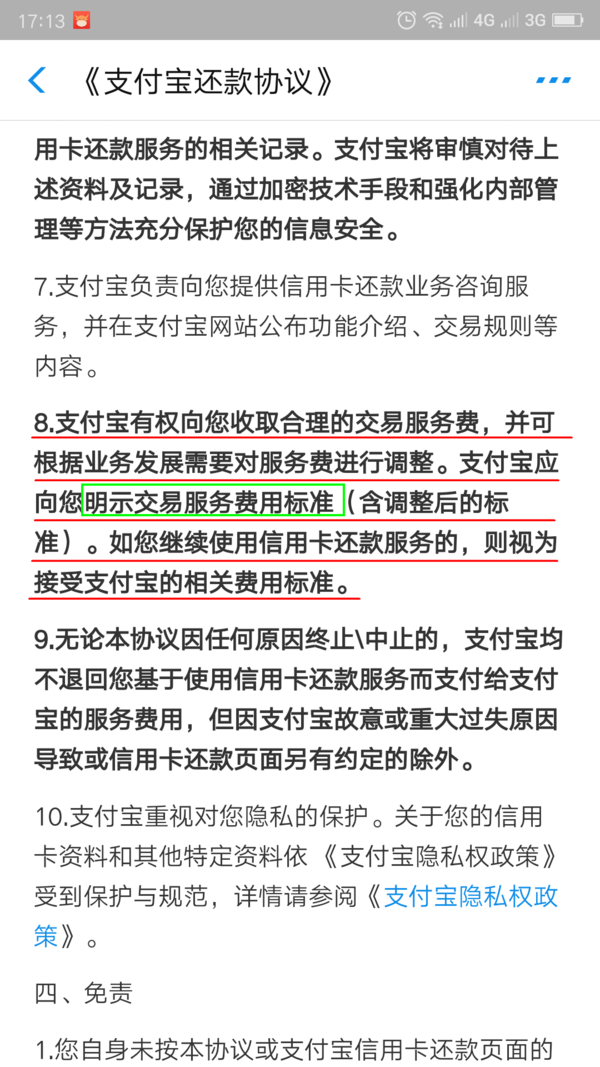 17:13 4G 3G

《支付宝还款协议》

用卡还款服务的相关记录。支付宝将审慎对待上述资料及记录，通过加密技术手段和强化内部管理等方法充分保护您的信息安全。

7.支付宝负责向您提供信用卡还款业务咨询服务，并在支付宝网站公布功能介绍、交易规则等内容。

8.支付宝有权向您收取合理的交易服务费，并可根据业务发展需要对服务费进行调整。支付宝应向您明示交易服务费用标准（含调整后的标准）。如您继续使用信用卡还款服务的，则视为接受支付宝的相关费用标准。

9.无论本协议因任何原因终止\中止的，支付宝均不退回您基于使用信用卡还款服务而支付给支付宝的服务费用，但因支付宝故意或重大过失原因导致或信用卡还款页面另有约定的除外。

10.支付宝重视对您隐私的保护。关于您的信用卡资料和其他特定资料依《支付宝隐私权政策》受到保护与规范，详情请参阅《支付宝隐私权政策》。

四、免责

1.您自身未按本协议或支付宝信用卡还款页面的